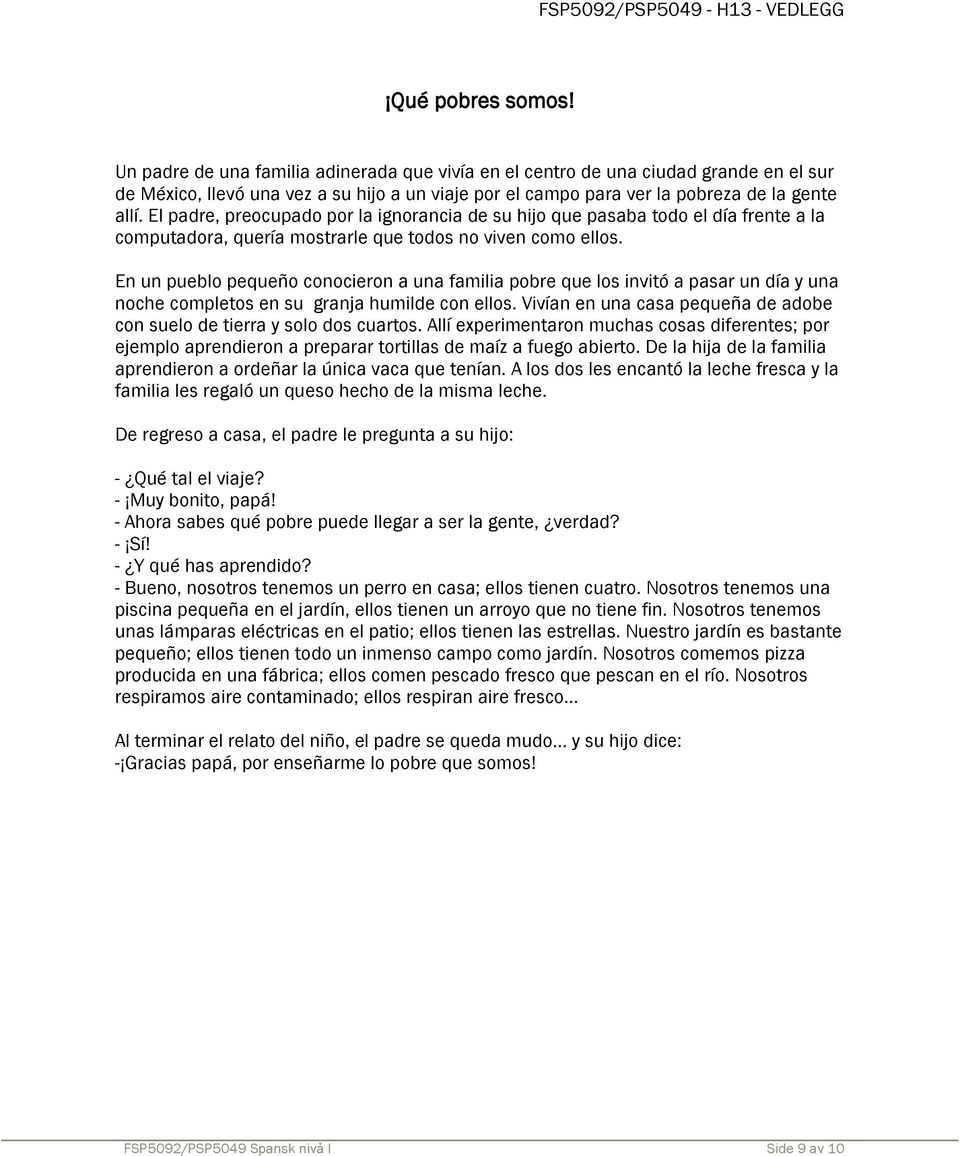 FSP5092/PSP5049 - H13 - VEDLEGG

¡Qué pobres somos!

Un padre de una familia adinerada que vivía en el centro de una ciudad grande en el sur de México, llevó una vez a su hijo a un viaje por el campo para ver la pobreza de la gente allí. El padre, preocupado por la ignorancia de su hijo que pasaba todo el día frente a la computadora, quería mostrarle que todos no viven como ellos.

En un pueblo pequeño conocieron a una familia pobre que los invitó a pasar un día y una noche completos en su granja humilde con ellos. Vivían en una casa pequeña de adobe con suelo de tierra y solo dos cuartos. Allí experimentaron muchas cosas diferentes; por ejemplo aprendieron a preparar tortillas de maíz a fuego abierto. De la hija de la familia aprendieron a ordeñar la única vaca que tenían. A los dos les encantó la leche fresca y la familia les regaló un queso hecho de la misma leche.

De regreso a casa, el padre le pregunta a su hijo:

- ¿Qué tal el viaje?
- ¡Muy bonito, papá!
- Ahora sabes qué pobre puede llegar a ser la gente, ¿verdad?
- ¡Sí!
- ¿Y qué has aprendido?
- Bueno, nosotros tenemos un perro en casa; ellos tienen cuatro. Nosotros tenemos una piscina pequeña en el jardín, ellos tienen un arroyo que no tiene fin. Nosotros tenemos unas lámparas eléctricas en el patio; ellos tienen las estrellas. Nuestro jardín es bastante pequeño; ellos tienen todo un inmenso campo como jardín. Nosotros comemos pizza producida en una fábrica; ellos comen pescado fresco que pescan en el río. Nosotros respiramos aire contaminado; ellos respiran aire fresco...

Al terminar el relato del niño, el padre se queda mudo... y su hijo dice:
-¡Gracias papá, por enseñarme lo pobre que somos!

FSP5092/PSP5049 Spansk nivå I Side 9 av 10